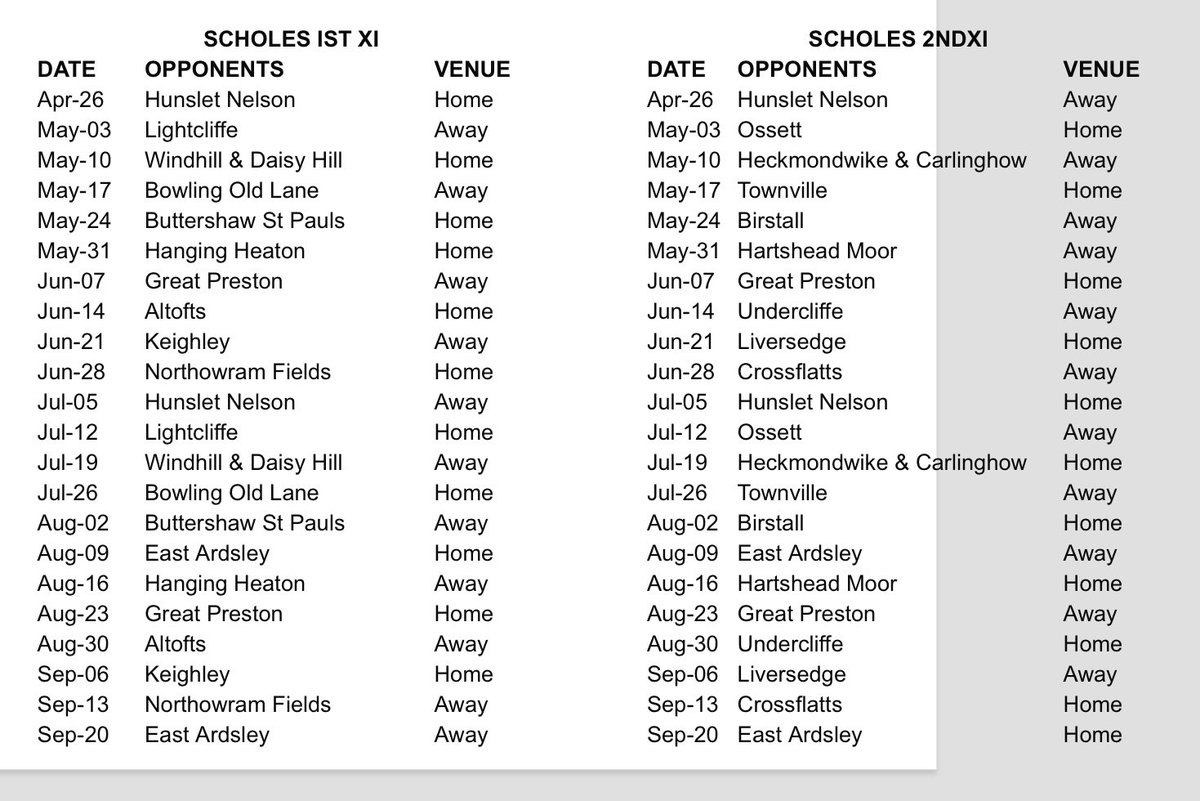 SCHOLES IST XI

| DATE | OPPONENTS | VENUE |
|---|---|---|
| Apr-26 | Hunslet Nelson | Home |
| May-03 | Lightcliffe | Away |
| May-10 | Windhill & Daisy Hill | Home |
| May-17 | Bowling Old Lane | Away |
| May-24 | Buttershaw St Pauls | Home |
| May-31 | Hanging Heaton | Home |
| Jun-07 | Great Preston | Away |
| Jun-14 | Altofts | Home |
| Jun-21 | Keighley | Away |
| Jun-28 | Northowram Fields | Home |
| Jul-05 | Hunslet Nelson | Away |
| Jul-12 | Lightcliffe | Home |
| Jul-19 | Windhill & Daisy Hill | Away |
| Jul-26 | Bowling Old Lane | Home |
| Aug-02 | Buttershaw St Pauls | Away |
| Aug-09 | East Ardsley | Home |
| Aug-16 | Hanging Heaton | Away |
| Aug-23 | Great Preston | Home |
| Aug-30 | Altofts | Away |
| Sep-06 | Keighley | Home |
| Sep-13 | Northowram Fields | Away |
| Sep-20 | East Ardsley | Away |

SCHOLES 2NDXI

| DATE | OPPONENTS | VENUE |
|---|---|---|
| Apr-26 | Hunslet Nelson | Away |
| May-03 | Ossett | Home |
| May-10 | Heckmondwike & Carlinghow | Away |
| May-17 | Townville | Home |
| May-24 | Birstall | Away |
| May-31 | Hartshead Moor | Away |
| Jun-07 | Great Preston | Home |
| Jun-14 | Undercliffe | Away |
| Jun-21 | Liversedge | Home |
| Jun-28 | Crossflatts | Away |
| Jul-05 | Hunslet Nelson | Home |
| Jul-12 | Ossett | Away |
| Jul-19 | Heckmondwike & Carlinghow | Home |
| Jul-26 | Townville | Away |
| Aug-02 | Birstall | Home |
| Aug-09 | East Ardsley | Away |
| Aug-16 | Hartshead Moor | Home |
| Aug-23 | Great Preston | Away |
| Aug-30 | Undercliffe | Home |
| Sep-06 | Liversedge | Away |
| Sep-13 | Crossflatts | Home |
| Sep-20 | East Ardsley | Home |